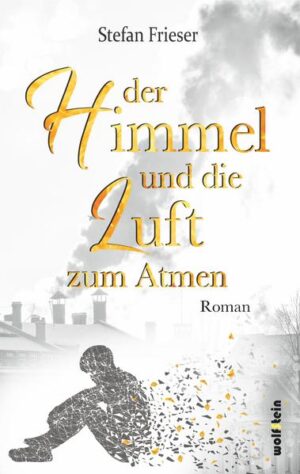 Stefan Frieser

der Himmel und die Luft zum Atmen

Roman

wolfstein